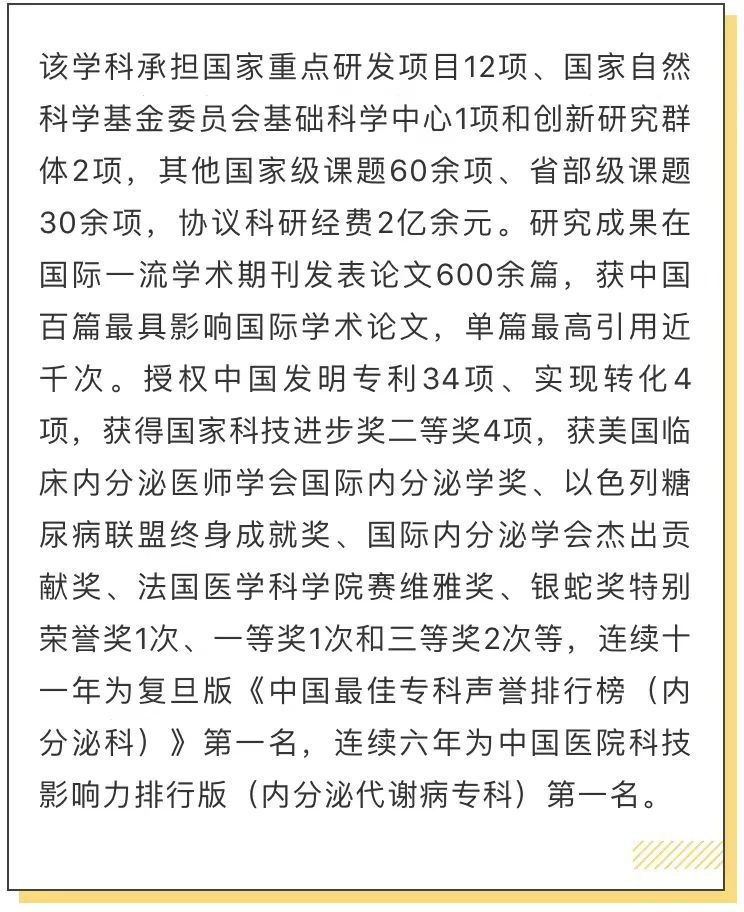 该学科承担国家重点研发项目12项、国家自然科学基金委员会基础科学中心1项和创新研究群体2项，其他国家级课题60余项、省部级课题30余项，协议科研经费2亿余元。研究成果在国际一流学术期刊发表论文600余篇，获中国百篇最具影响国际学术论文，单篇最高引用近千次。授权中国发明专利34项、实现转化4项，获得国家科技进步奖二等奖4项，获美国临床内分泌医师学会国际内分泌学奖、以色列糖尿病联盟终身成就奖、国际内分泌学会杰出贡献奖、法国医学科学院赛维雅奖、银蛇奖特别荣誉奖1次、一等奖1次和三等奖2次等，连续十一年为复旦版《中国最佳专科声誉排行榜（内分泌科）》第一名，连续六年为中国医院科技影响力排行版（内分泌代谢病专科）第一名。